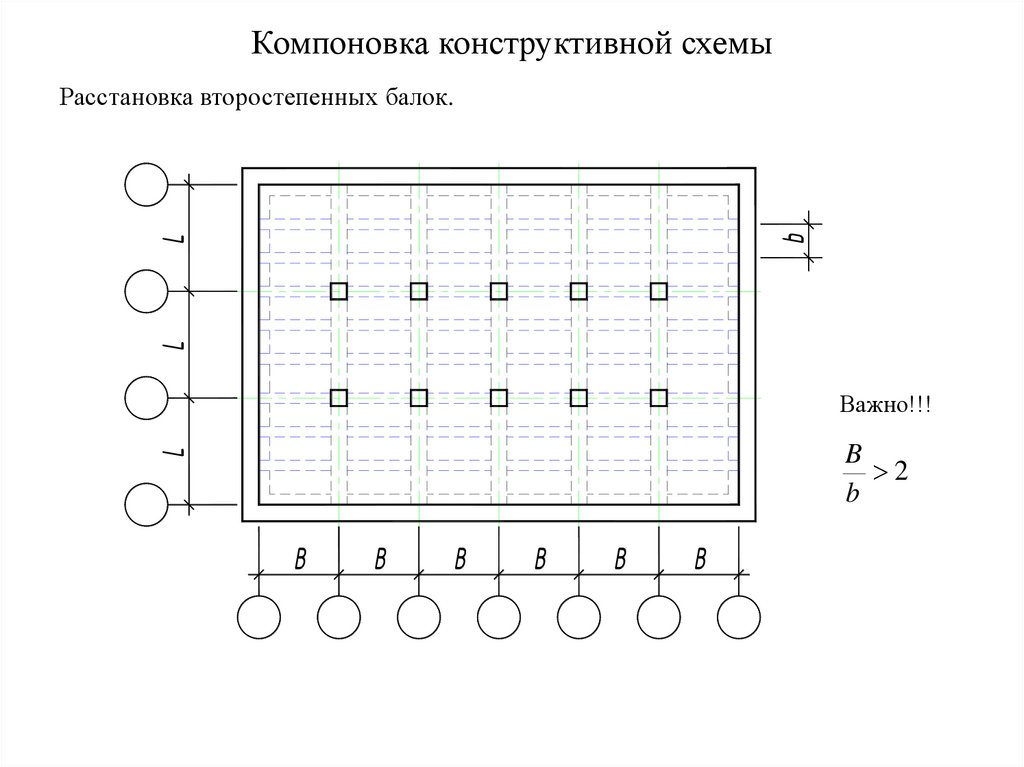 Компоновка конструктивной схемы

Расстановка второстепенных балок.

L
L
L

b

B B B B B B

Важно!!!

$\frac{B}{b} > 2$